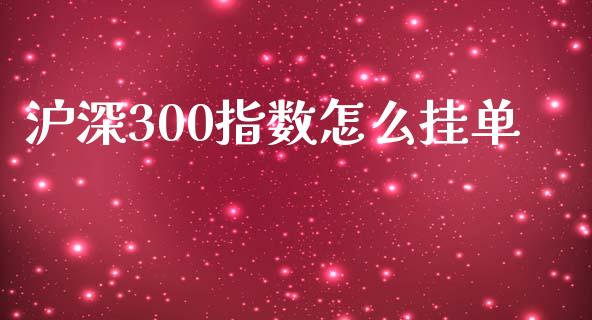 沪深300指数怎么挂单